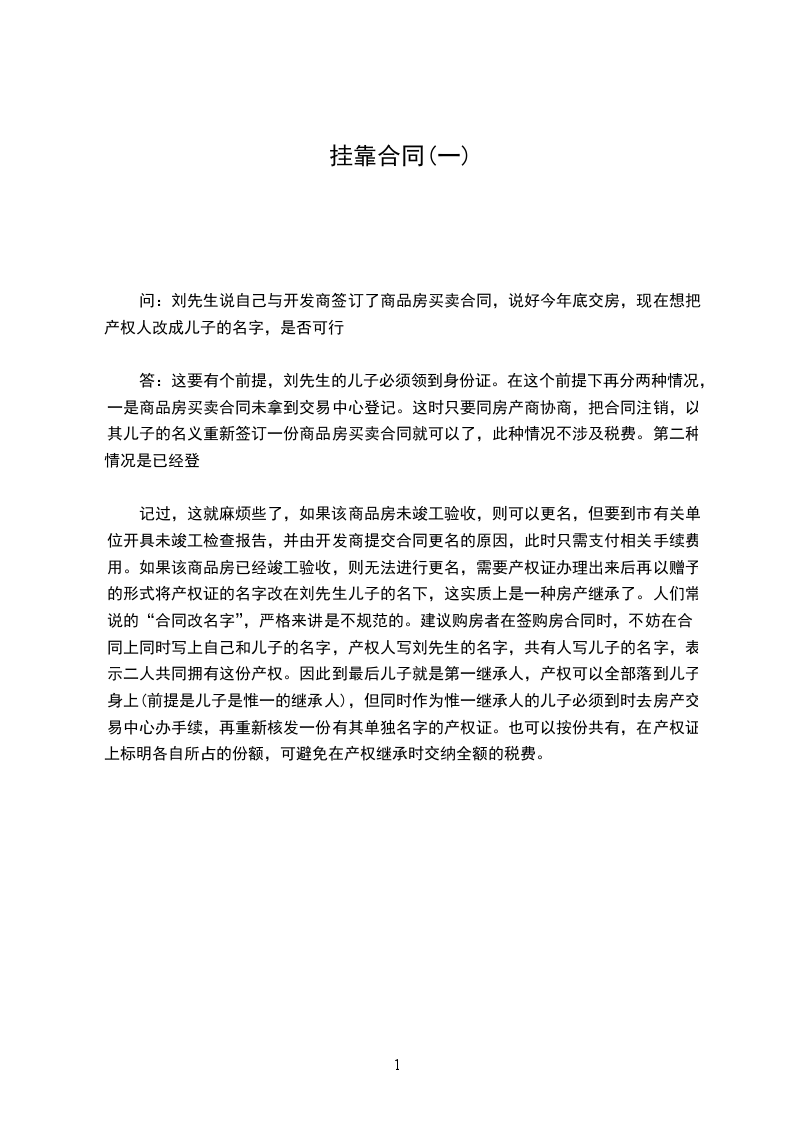 挂靠合同(一)

问：刘先生说自己与开发商签订了商品房买卖合同，说好今年底交房，现在想把产权人改成儿子的名字，是否可行

答：这要有个前提，刘先生的儿子必须领到身份证。在这个前提下再分两种情况，一是商品房买卖合同未拿到交易中心登记。这时只要同房产商协商，把合同注销，以其儿子的名义重新签订一份商品房买卖合同就可以了，此种情况不涉及税费。第二种情况是已经登

记过，这就麻烦些了，如果该商品房未竣工验收，则可以更名，但要到市有关单位开具未竣工检查报告，并由开发商提交合同更名的原因，此时只需支付相关手续费用。如果该商品房已经竣工验收，则无法进行更名，需要产权证办理出来后再以赠予的形式将产权证的名字改在刘先生儿子的名下，这实质上是一种房产继承了。人们常说的“合同改名字”，严格来讲是不规范的。建议购房者在签购房合同时，不妨在合同上同时写上自己和儿子的名字，产权人写刘先生的名字，共有人写儿子的名字，表示二人共同拥有这份产权。因此到最后儿子就是第一继承人，产权可以全部落到儿子身上(前提是儿子是惟一的继承人)，但同时作为惟一继承人的儿子必须到时去房产交易中心办手续，再重新核发一份有其单独名字的产权证。也可以按份共有，在产权证上标明各自所占的份额，可避免在产权继承时交纳全额的税费。

1